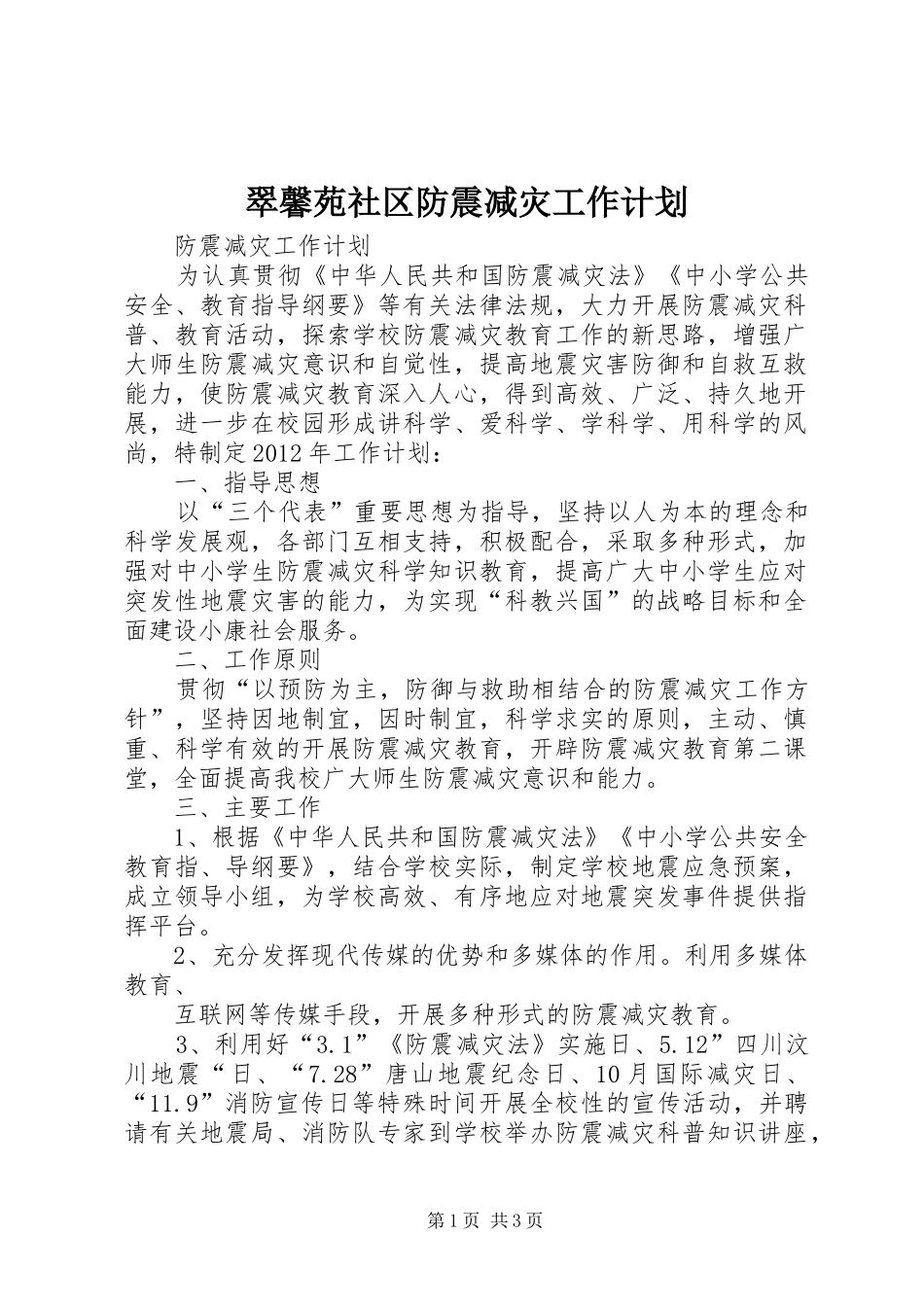 翠馨苑社区防震减灾工作计划

防震减灾工作计划

为认真贯彻《中华人民共和国防震减灾法》《中小学公共安全、教育指导纲要》等有关法律法规，大力开展防震减灾科普、教育活动，探索学校防震减灾教育工作的新思路，增强广大师生防震减灾意识和自觉性，提高地震灾害防御和自救互救能力，使防震减灾教育深入人心，得到高效、广泛、持久地开展，进一步在校园形成讲科学、爱科学、学科学、用科学的风尚，特制定2012年工作计划：

一、指导思想

以“三个代表”重要思想为指导，坚持以人为本的理念和科学发展观，各部门互相支持，积极配合，采取多种形式，加强对中小学生防震减灾科学知识教育，提高广大中小学生应对突发性地震灾害的能力，为实现“科教兴国”的战略目标和全面建设小康社会服务。

二、工作原则

贯彻“以预防为主，防御与救助相结合的防震减灾工作方针”，坚持因地制宜，因时制宜，科学求实的原则，主动、慎重、科学有效的开展防震减灾教育，开辟防震减灾教育第二课堂，全面提高我校广大师生防震减灾意识和能力。

三、主要工作

1、根据《中华人民共和国防震减灾法》《中小学公共安全教育指、导纲要》，结合学校实际，制定学校地震应急预案，成立领导小组，为学校高效、有序地应对地震突发事件提供指挥平台。

2、充分发挥现代传媒的优势和多媒体的作用。利用多媒体教育、

互联网等传媒手段，开展多种形式的防震减灾教育。

3、利用好“3.1”《防震减灾法》实施日、5.12”四川汶川地震“日、“7.28”唐山地震纪念日、10月国际减灾日、“11.9”消防宣传日等特殊时间开展全校性的宣传活动，并聘请有关地震局、消防队专家到学校举办防震减灾科普知识讲座，

第1页 共3页